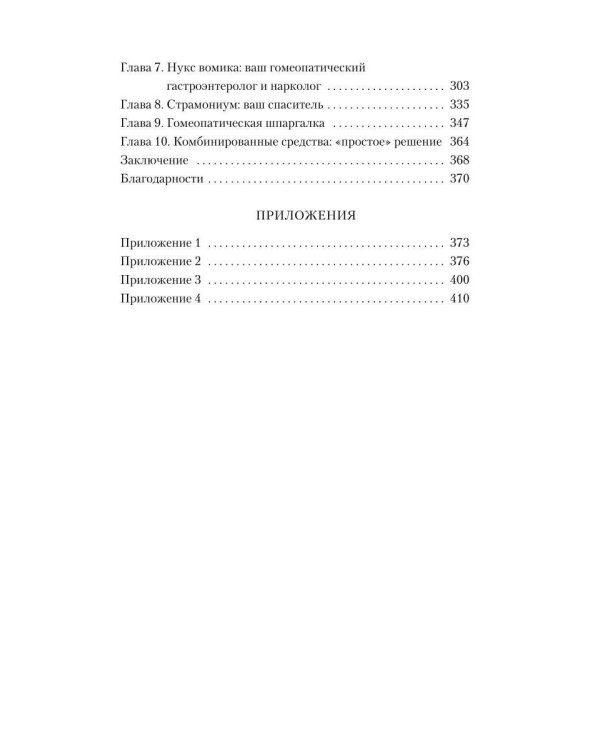 Глава 7. Нукс вомика: ваш гомеопатический гастроэнтеролог и нарколог 303
Глава 8. Страмониум: ваш спаситель 335
Глава 9. Гомеопатическая шпаргалка 347
Глава 10. Комбинированные средства: «простое» решение 364
Заключение 368
Благодарности 370

ПРИЛОЖЕНИЯ

Приложение 1 373
Приложение 2 376
Приложение 3 400
Приложение 4 410